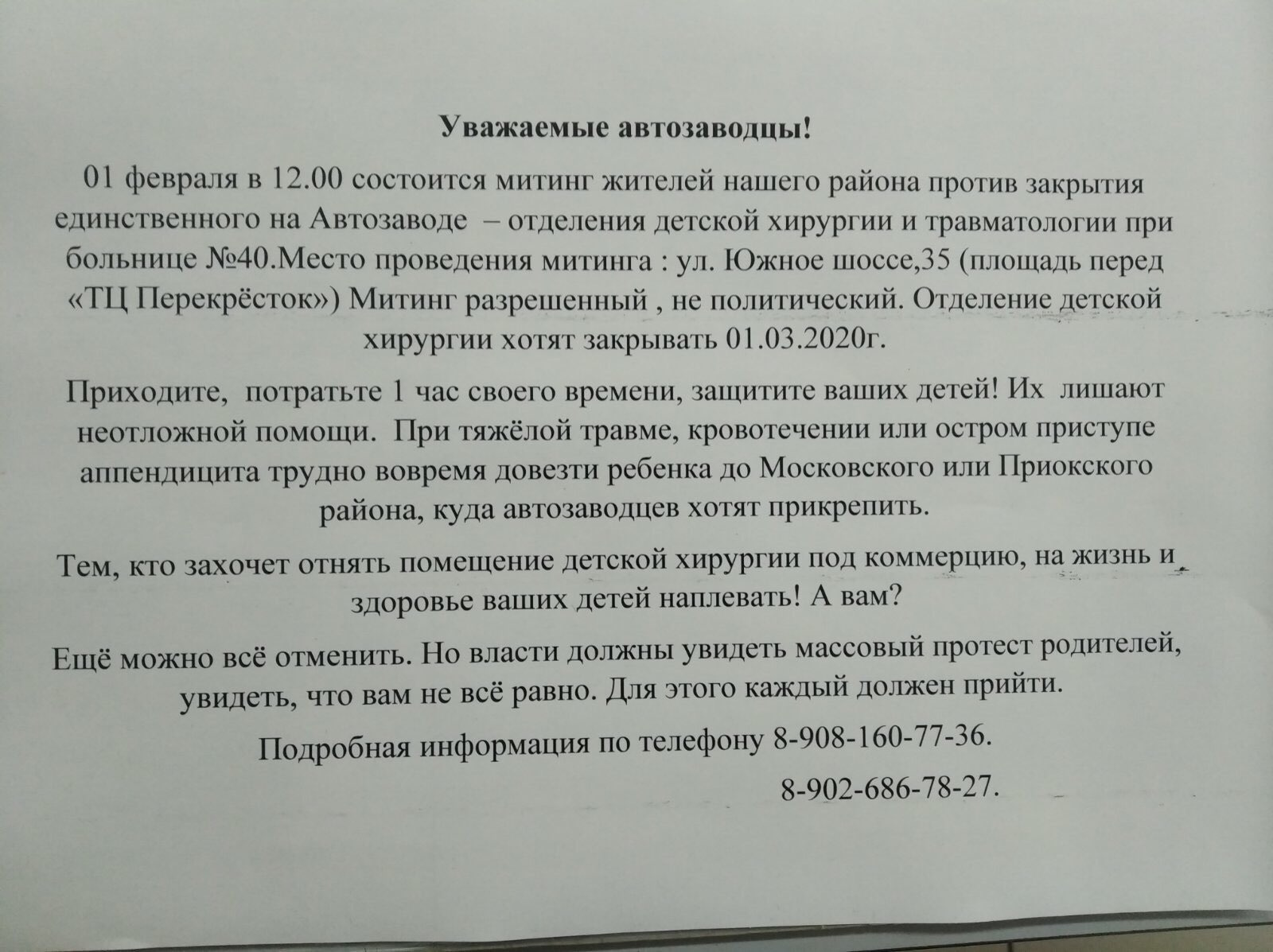 Уважаемые автозаводцы!

01 февраля в 12.00 состоится митинг жителей нашего района против закрытия единственного на Автозаводе – отделения детской хирургии и травматологии при больнице №40.Место проведения митинга : ул. Южное шоссе,35 (площадь перед «ТЦ Перекрёсток») Митинг разрешенный , не политический. Отделение детской хирургии хотят закрывать 01.03.2020г.

Приходите, потратьте 1 час своего времени, защитите ваших детей! Их лишают неотложной помощи. При тяжёлой травме, кровотечении или остром приступе аппендицита трудно вовремя довезти ребенка до Московского или Приокского района, куда автозаводцев хотят прикрепить.

Тем, кто захочет отнять помещение детской хирургии под коммерцию, на жизнь и здоровье ваших детей наплевать! А вам?

Ещё можно всё отменить. Но власти должны увидеть массовый протест родителей, увидеть, что вам не всё равно. Для этого каждый должен прийти.

Подробная информация по телефону 8-908-160-77-36.

8-902-686-78-27.